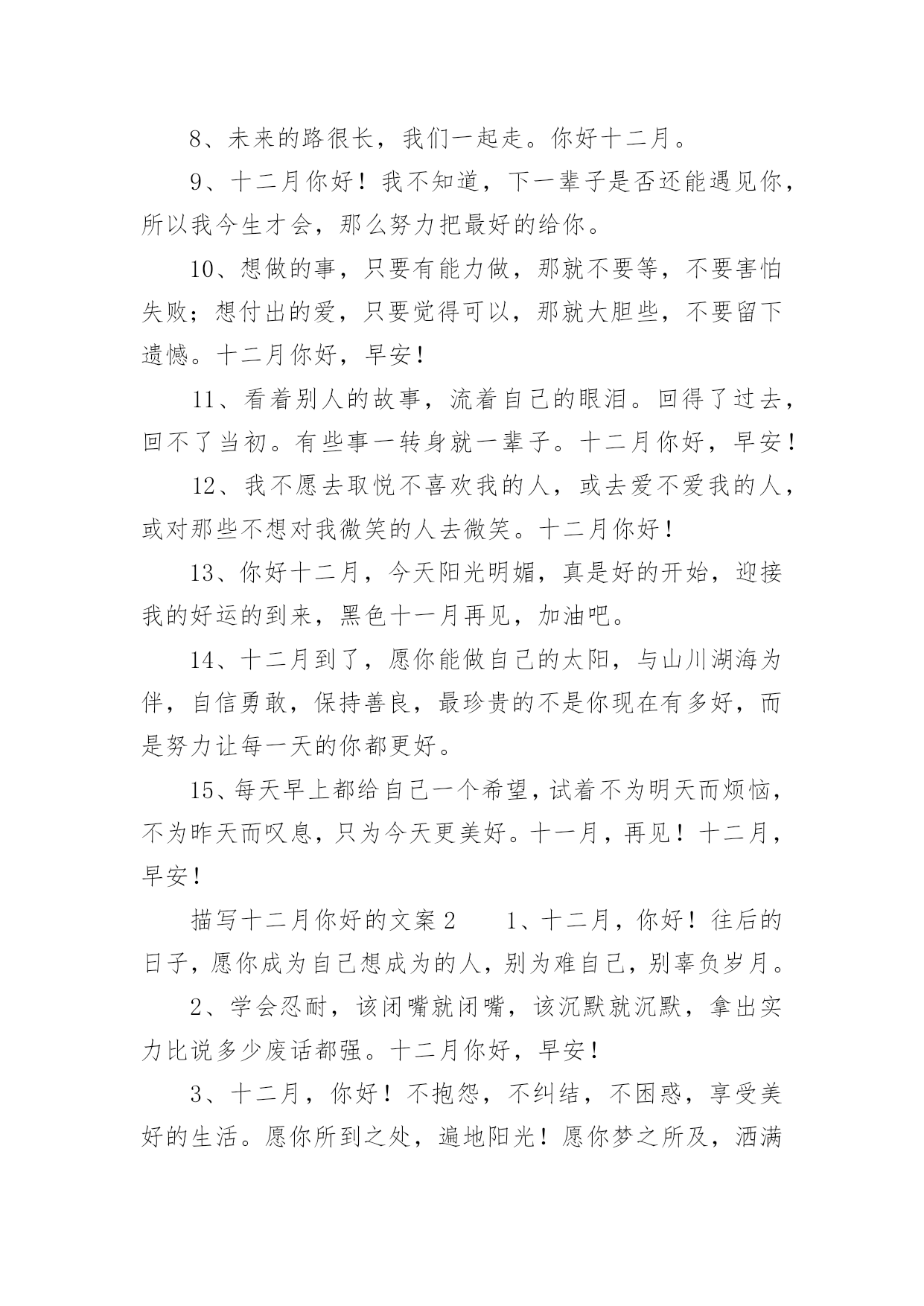 8、未来的路很长，我们一起走。你好十二月。

9、十二月你好！我不知道，下一辈子是否还能遇见你，所以我今生才会，那么努力把最好的给你。

10、想做的事，只要有能力做，那就不要等，不要害怕失败；想付出的爱，只要觉得可以，那就大胆些，不要留下遗憾。十二月你好，早安！

11、看着别人的故事，流着自己的眼泪。回得了过去，回不了当初。有些事一转身就一辈子。十二月你好，早安！

12、我不愿去取悦不喜欢我的人，或去爱不爱我的人，或对那些不想对我微笑的人去微笑。十二月你好！

13、你好十二月，今天阳光明媚，真是好的开始，迎接我的好运的到来，黑色十一月再见，加油吧。

14、十二月到了，愿你能做自己的太阳，与山川湖海为伴，自信勇敢，保持善良，最珍贵的不是你现在有多好，而是努力让每一天的你都更好。

15、每天早上都给自己一个希望，试着不为明天而烦恼，不为昨天而叹息，只为今天更美好。十一月，再见！十二月，早安！

描写十二月你好的文案2　　1、十二月，你好！往后的日子，愿你成为自己想成为的人，别为难自己，别辜负岁月。

2、学会忍耐，该闭嘴就闭嘴，该沉默就沉默，拿出实力比说多少废话都强。十二月你好，早安！

3、十二月，你好！不抱怨，不纠结，不困惑，享受美好的生活。愿你所到之处，遍地阳光！愿你梦之所及，洒满